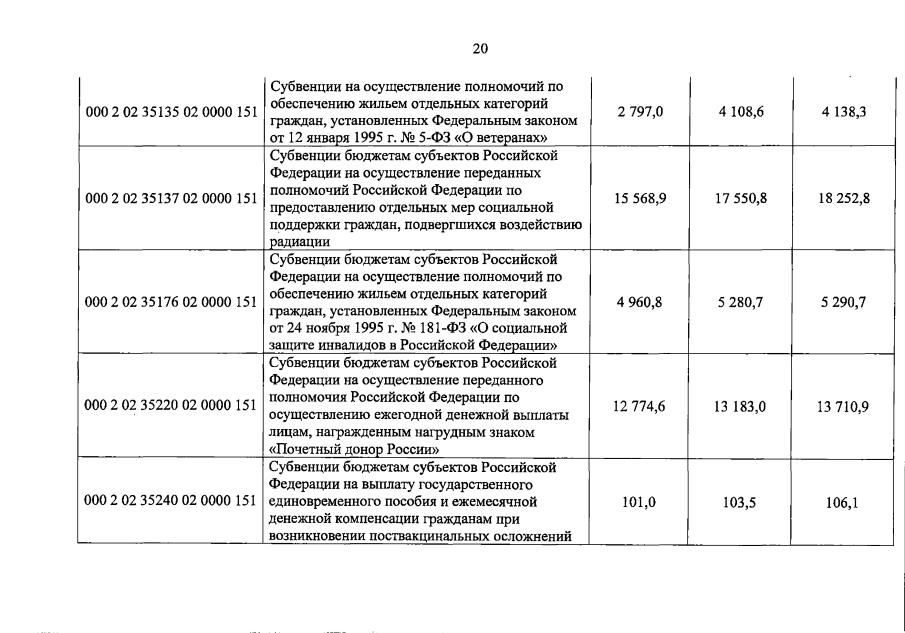 20

| | | | | |
|---|---|---|---|---|
| 000 2 02 35135 02 0000 151 | Субвенции на осуществление полномочий по обеспечению жильем отдельных категорий граждан, установленных Федеральным законом от 12 января 1995 г. № 5-ФЗ «О ветеранах» | 2 797,0 | 4 108,6 | 4 138,3 |
| 000 2 02 35137 02 0000 151 | Субвенции бюджетам субъектов Российской Федерации на осуществление переданных полномочий Российской Федерации по предоставлению отдельных мер социальной поддержки граждан, подвергшихся воздействию радиации | 15 568,9 | 17 550,8 | 18 252,8 |
| 000 2 02 35176 02 0000 151 | Субвенции бюджетам субъектов Российской Федерации на осуществление полномочий по обеспечению жильем отдельных категорий граждан, установленных Федеральным законом от 24 ноября 1995 г. № 181-ФЗ «О социальной защите инвалидов в Российской Федерации» | 4 960,8 | 5 280,7 | 5 290,7 |
| 000 2 02 35220 02 0000 151 | Субвенции бюджетам субъектов Российской Федерации на осуществление переданного полномочия Российской Федерации по осуществлению ежегодной денежной выплаты лицам, награжденным нагрудным знаком «Почетный донор России» | 12 774,6 | 13 183,0 | 13 710,9 |
| 000 2 02 35240 02 0000 151 | Субвенции бюджетам субъектов Российской Федерации на выплату государственного единовременного пособия и ежемесячной денежной компенсации гражданам при возникновении поствакцинальных осложнений | 101,0 | 103,5 | 106,1 |